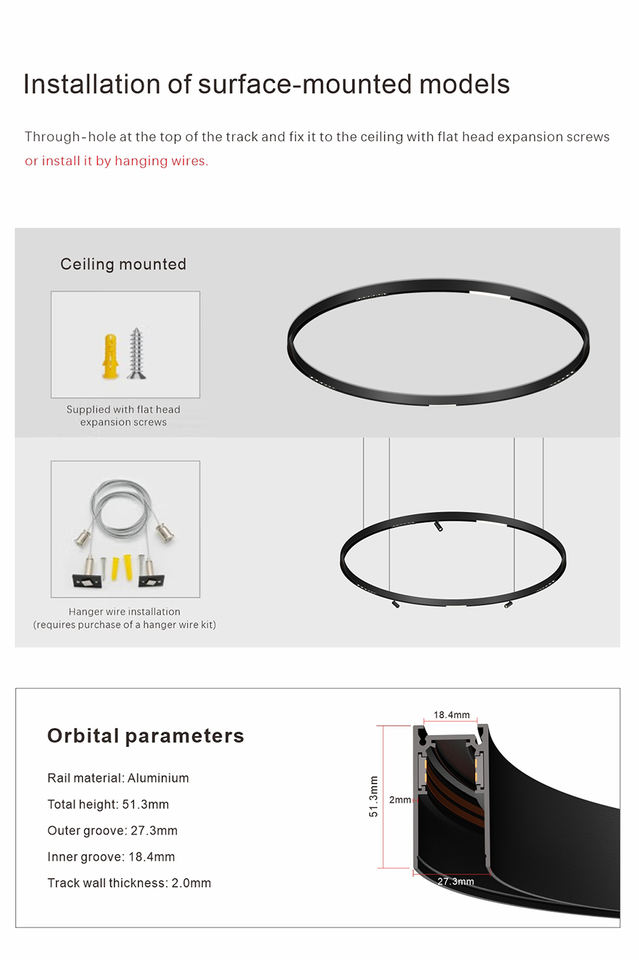 Installation of surface-mounted models

Through-hole at the top of the track and fix it to the ceiling with flat head expansion screws or install it by hanging wires.

Ceiling mounted

Supplied with flat head expansion screws

Hanger wire installation (requires purchase of a hanger wire kit)

Orbital parameters

Rail material: Aluminium

Total height: 51.3mm

Outer groove: 27.3mm

Inner groove: 18.4mm

Track wall thickness: 2.0mm

18.4mm

51.3mm

2mm

27.3mm